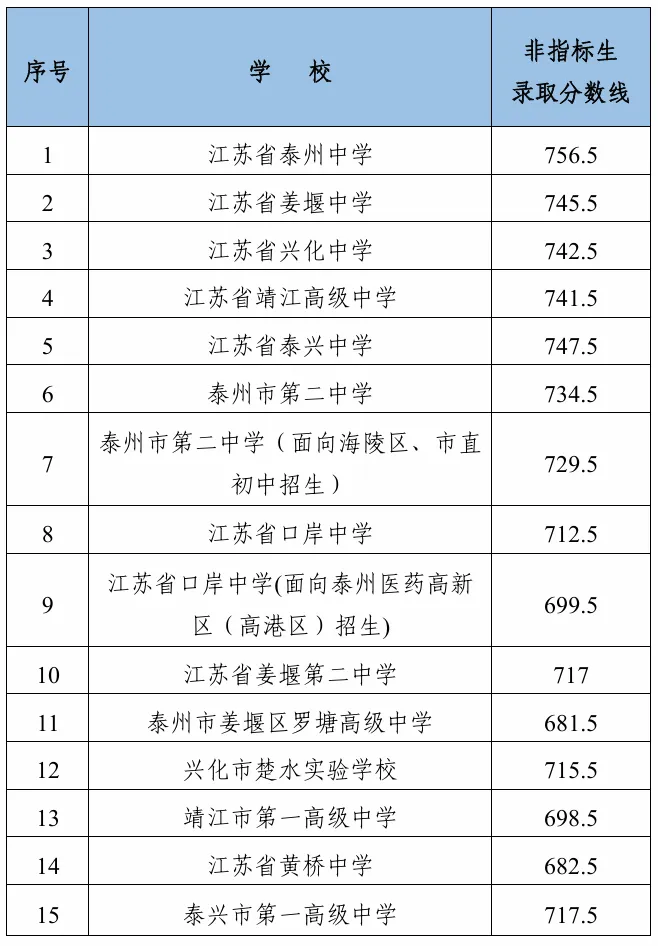 | 序号 | 学　校 | 非指标生录取分数线 |
|---|---|---|
| 1 | 江苏省泰州中学 | 756.5 |
| 2 | 江苏省姜堰中学 | 745.5 |
| 3 | 江苏省兴化中学 | 742.5 |
| 4 | 江苏省靖江高级中学 | 741.5 |
| 5 | 江苏省泰兴中学 | 747.5 |
| 6 | 泰州市第二中学 | 734.5 |
| 7 | 泰州市第二中学（面向海陵区、市直初中招生） | 729.5 |
| 8 | 江苏省口岸中学 | 712.5 |
| 9 | 江苏省口岸中学(面向泰州医药高新区（高港区）招生) | 699.5 |
| 10 | 江苏省姜堰第二中学 | 717 |
| 11 | 泰州市姜堰区罗塘高级中学 | 681.5 |
| 12 | 兴化市楚水实验学校 | 715.5 |
| 13 | 靖江市第一高级中学 | 698.5 |
| 14 | 江苏省黄桥中学 | 682.5 |
| 15 | 泰兴市第一高级中学 | 717.5 |